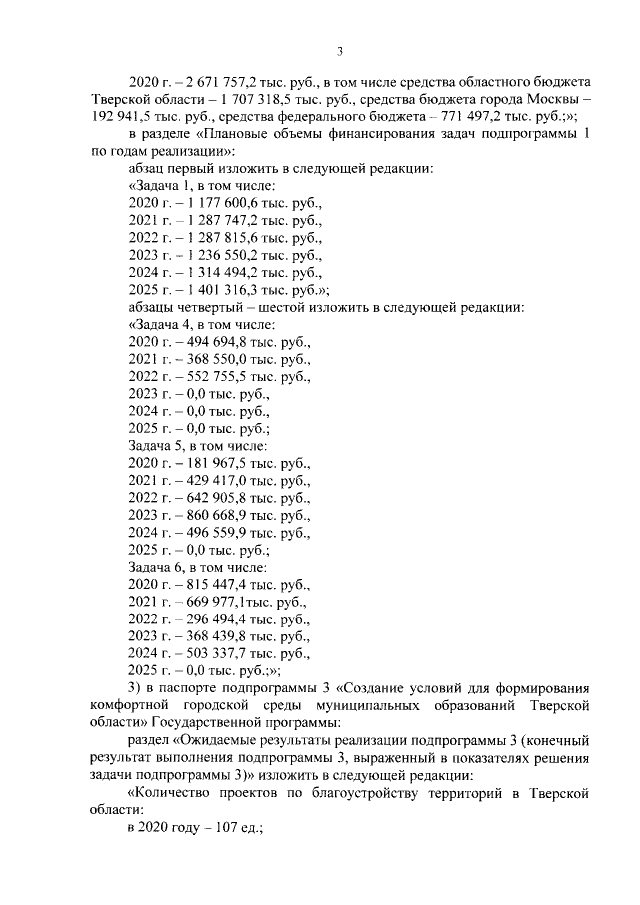 3

2020 г. – 2 671 757,2 тыс. руб., в том числе средства областного бюджета Тверской области – 1 707 318,5 тыс. руб., средства бюджета города Москвы – 192 941,5 тыс. руб., средства федерального бюджета – 771 497,2 тыс. руб.;»;

в разделе «Плановые объемы финансирования задач подпрограммы 1 по годам реализации»:

абзац первый изложить в следующей редакции:

«Задача 1, в том числе:
2020 г. – 1 177 600,6 тыс. руб.,
2021 г. – 1 287 747,2 тыс. руб.,
2022 г. – 1 287 815,6 тыс. руб.,
2023 г. – 1 236 550,2 тыс. руб.,
2024 г. – 1 314 494,2 тыс. руб.,
2025 г. – 1 401 316,3 тыс. руб.»;

абзацы четвертый – шестой изложить в следующей редакции:

«Задача 4, в том числе:
2020 г. – 494 694,8 тыс. руб.,
2021 г. – 368 550,0 тыс. руб.,
2022 г. – 552 755,5 тыс. руб.,
2023 г. – 0,0 тыс. руб.,
2024 г. – 0,0 тыс. руб.,
2025 г. – 0,0 тыс. руб.;
Задача 5, в том числе:
2020 г. – 181 967,5 тыс. руб.,
2021 г. – 429 417,0 тыс. руб.,
2022 г. – 642 905,8 тыс. руб.,
2023 г. – 860 668,9 тыс. руб.,
2024 г. – 496 559,9 тыс. руб.,
2025 г. – 0,0 тыс. руб.;
Задача 6, в том числе:
2020 г. – 815 447,4 тыс. руб.,
2021 г. – 669 977,1тыс. руб.,
2022 г. – 296 494,4 тыс. руб.,
2023 г. – 368 439,8 тыс. руб.,
2024 г. – 503 337,7 тыс. руб.,
2025 г. – 0,0 тыс. руб.;»;

3) в паспорте подпрограммы 3 «Создание условий для формирования комфортной городской среды муниципальных образований Тверской области» Государственной программы:

раздел «Ожидаемые результаты реализации подпрограммы 3 (конечный результат выполнения подпрограммы 3, выраженный в показателях решения задачи подпрограммы 3)» изложить в следующей редакции:

«Количество проектов по благоустройству территорий в Тверской области:

в 2020 году – 107 ед.;